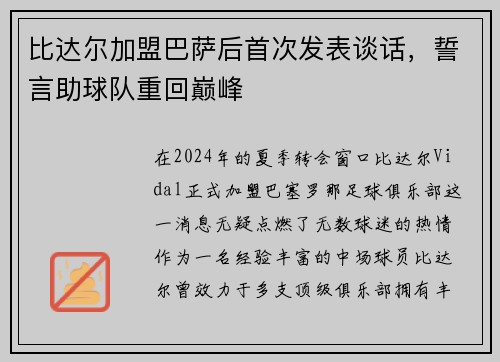 比达尔加盟巴萨后首次发表谈话，誓言助球队重回巅峰

在2024年的夏季转会窗口比达尔Vidal正式加盟巴塞罗那足球俱乐部这一消息无疑点燃了无数球迷的热情作为一名经验丰富的中场球员比达尔曾效力于多支顶级俱乐部拥有丰